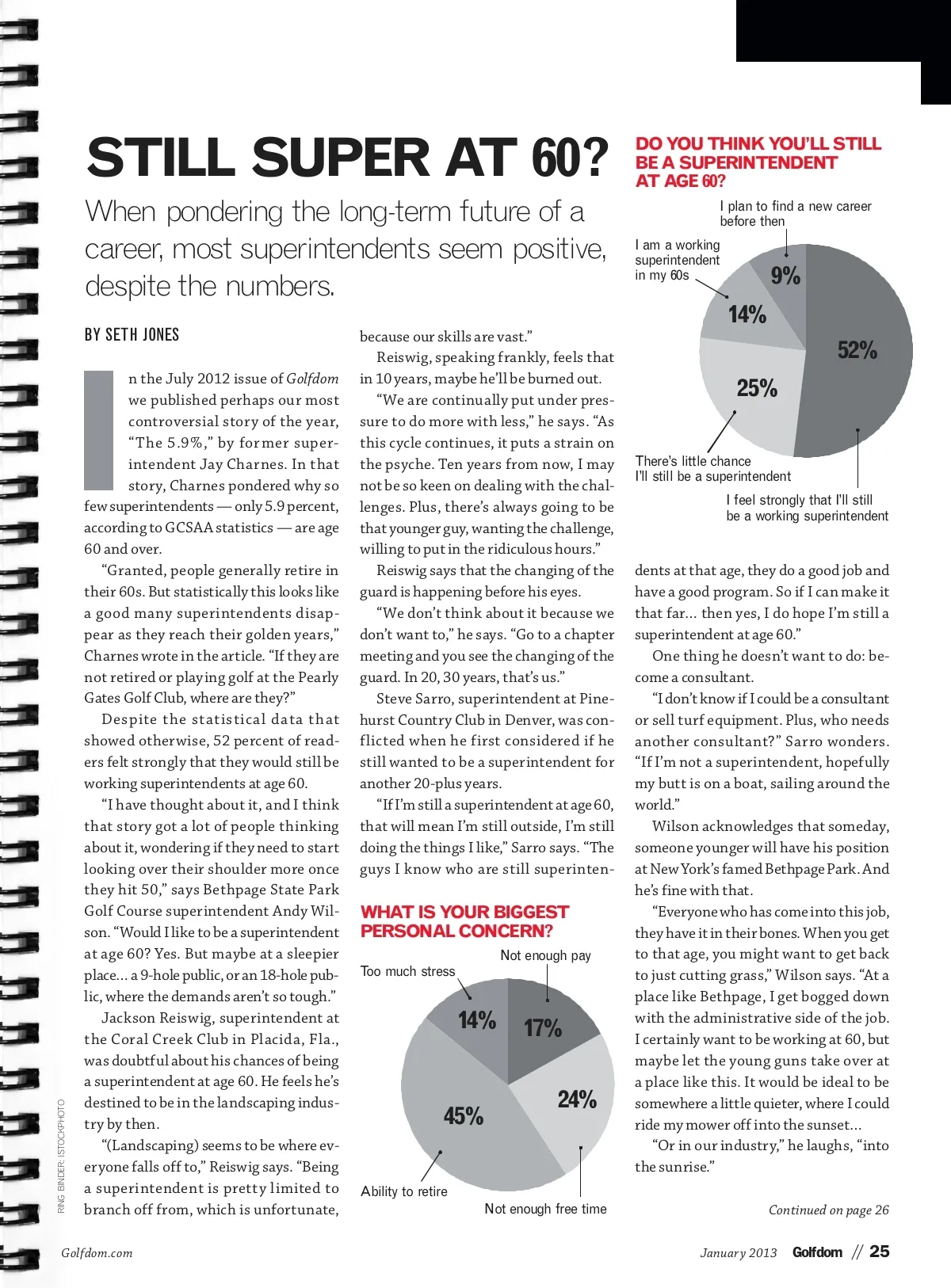 STILL SUPER AT 60?

When pondering the long-term future of a career, most superintendents seem positive, despite the numbers.

BY SETH JONES

In the July 2012 issue of Golfdom we published perhaps our most controversial story of the year, "The 5.9%," by former superintendent Jay Charnes. In that story, Charnes pondered why so few superintendents — only 5.9 percent, according to GCSAA statistics — are age 60 and over.

"Granted, people generally retire in their 60s. But statistically this looks like a good many superintendents disappear as they reach their golden years," Charnes wrote in the article. "If they are not retired or playing golf at the Pearly Gates Golf Club, where are they?"

Despite the statistical data that showed otherwise, 52 percent of readers felt strongly that they would still be working superintendents at age 60.

"I have thought about it, and I think that story got a lot of people thinking about it, wondering if they need to start looking over their shoulder more once they hit 50," says Bethpage State Park Golf Course superintendent Andy Wilson. "Would I like to be a superintendent at age 60? Yes. But maybe at a sleepier place... a 9-hole public, or an 18-hole public, where the demands aren't so tough."

Jackson Reiswig, superintendent at the Coral Creek Club in Placida, Fla., was doubtful about his chances of being a superintendent at age 60. He feels he's destined to be in the landscaping industry by then.

"(Landscaping) seems to be where everyone falls off to," Reiswig says. "Being a superintendent is pretty limited to branch off from, which is unfortunate, because our skills are vast."

Reiswig, speaking frankly, feels that in 10 years, maybe he'll be burned out.

"We are continually put under pressure to do more with less," he says. "As this cycle continues, it puts a strain on the psyche. Ten years from now, I may not be so keen on dealing with the challenges. Plus, there's always going to be that younger guy, wanting the challenge, willing to put in the ridiculous hours."

Reiswig says that the changing of the guard is happening before his eyes.

"We don't think about it because we don't want to," he says. "Go to a chapter meeting and you see the changing of the guard. In 20, 30 years, that's us."

Steve Sarro, superintendent at Pinehurst Country Club in Denver, was conflicted when he first considered if he still wanted to be a superintendent for another 20-plus years.

"If I'm still a superintendent at age 60, that will mean I'm still outside, I'm still doing the things I like," Sarro says. "The guys I know who are still superintendents at that age, they do a good job and have a good program. So if I can make it that far... then yes, I do hope I'm still a superintendent at age 60."

One thing he doesn't want to do: become a consultant.

"I don't know if I could be a consultant or sell turf equipment. Plus, who needs another consultant?" Sarro wonders. "If I'm not a superintendent, hopefully my butt is on a boat, sailing around the world."

Wilson acknowledges that someday, someone younger will have his position at New York's famed Bethpage Park. And he's fine with that.

"Everyone who has come into this job, they have it in their bones. When you get to that age, you might want to get back to just cutting grass," Wilson says. "At a place like Bethpage, I get bogged down with the administrative side of the job. I certainly want to be working at 60, but maybe let the young guns take over at a place like this. It would be ideal to be somewhere a little quieter, where I could ride my mower off into the sunset...

"Or in our industry," he laughs, "into the sunrise."

Continued on page 26

DO YOU THINK YOU'LL STILL BE A SUPERINTENDENT AT AGE 60?

I plan to find a new career before then
9%
I am a working superintendent in my 60s
14%
52%
25%
There's little chance I'll still be a superintendent
I feel strongly that I'll still be a working superintendent

WHAT IS YOUR BIGGEST PERSONAL CONCERN?

Not enough pay
Too much stress
14%
17%
24%
45%
Ability to retire
Not enough free time

RING BINDER: ISTOCKPHOTO

Golfdom.com

January 2013 Golfdom // 25